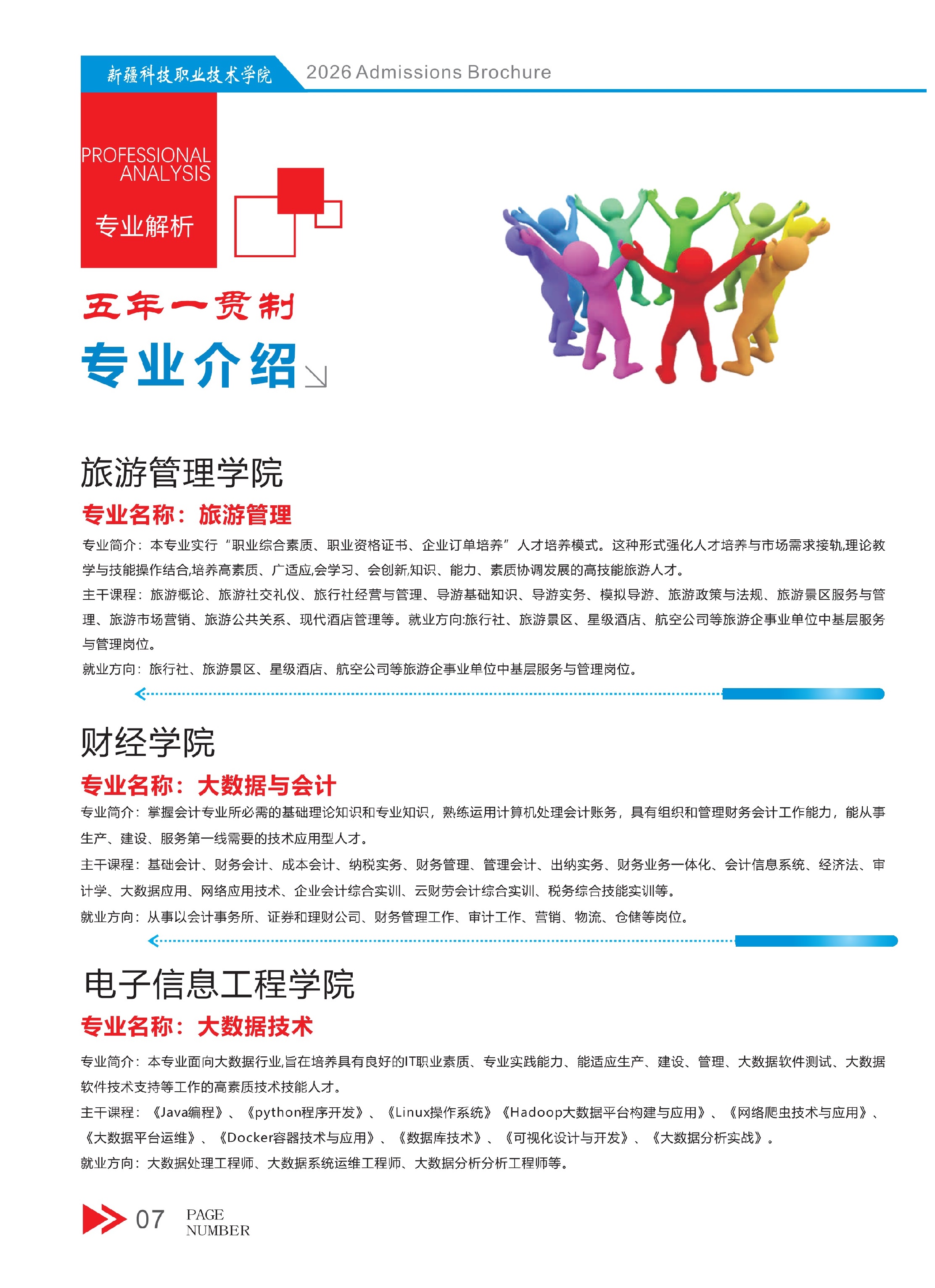 新疆科技职业技术学院 2026 Admissions Brochure

PROFESSIONAL ANALYSIS

专业解析

五年一贯制

专业介绍

旅游管理学院

专业名称：旅游管理

专业简介：本专业实行“职业综合素质、职业资格证书、企业订单培养”人才培养模式。这种形式强化人才培养与市场需求接轨,理论教学与技能操作结合,培养高素质、广适应,会学习、会创新,知识、能力、素质协调发展的高技能旅游人才。

主干课程：旅游概论、旅游社交礼仪、旅行社经营与管理、导游基础知识、导游实务、模拟导游、旅游政策与法规、旅游景区服务与管理、旅游市场营销、旅游公共关系、现代酒店管理等。就业方向:旅行社、旅游景区、星级酒店、航空公司等旅游企事业单位中基层服务与管理岗位。

就业方向：旅行社、旅游景区、星级酒店、航空公司等旅游企事业单位中基层服务与管理岗位。

财经学院

专业名称：大数据与会计

专业简介：掌握会计专业所必需的基础理论知识和专业知识，熟练运用计算机处理会计账务，具有组织和管理财务会计工作能力，能从事生产、建设、服务第一线需要的技术应用型人才。

主干课程：基础会计、财务会计、成本会计、纳税实务、财务管理、管理会计、出纳实务、财务业务一体化、会计信息系统、经济法、审计学、大数据应用、网络应用技术、企业会计综合实训、云财劳会计综合实训、税务综合技能实训等。

就业方向：从事以会计事务所、证券和理财公司、财务管理工作、审计工作、营销、物流、仓储等岗位。

电子信息工程学院

专业名称：大数据技术

专业简介：本专业面向大数据行业,旨在培养具有良好的IT职业素质、专业实践能力、能适应生产、建设、管理、大数据软件测试、大数据软件技术支持等工作的高素质技术技能人才。

主干课程：《Java编程》、《python程序开发》、《Linux操作系统》《Hadoop大数据平台构建与应用》、《网络爬虫技术与应用》、《大数据平台运维》、《Docker容器技术与应用》、《数据库技术》、《可视化设计与开发》、《大数据分析实战》。

就业方向：大数据处理工程师、大数据系统运维工程师、大数据分析分析工程师等。

07 PAGE NUMBER